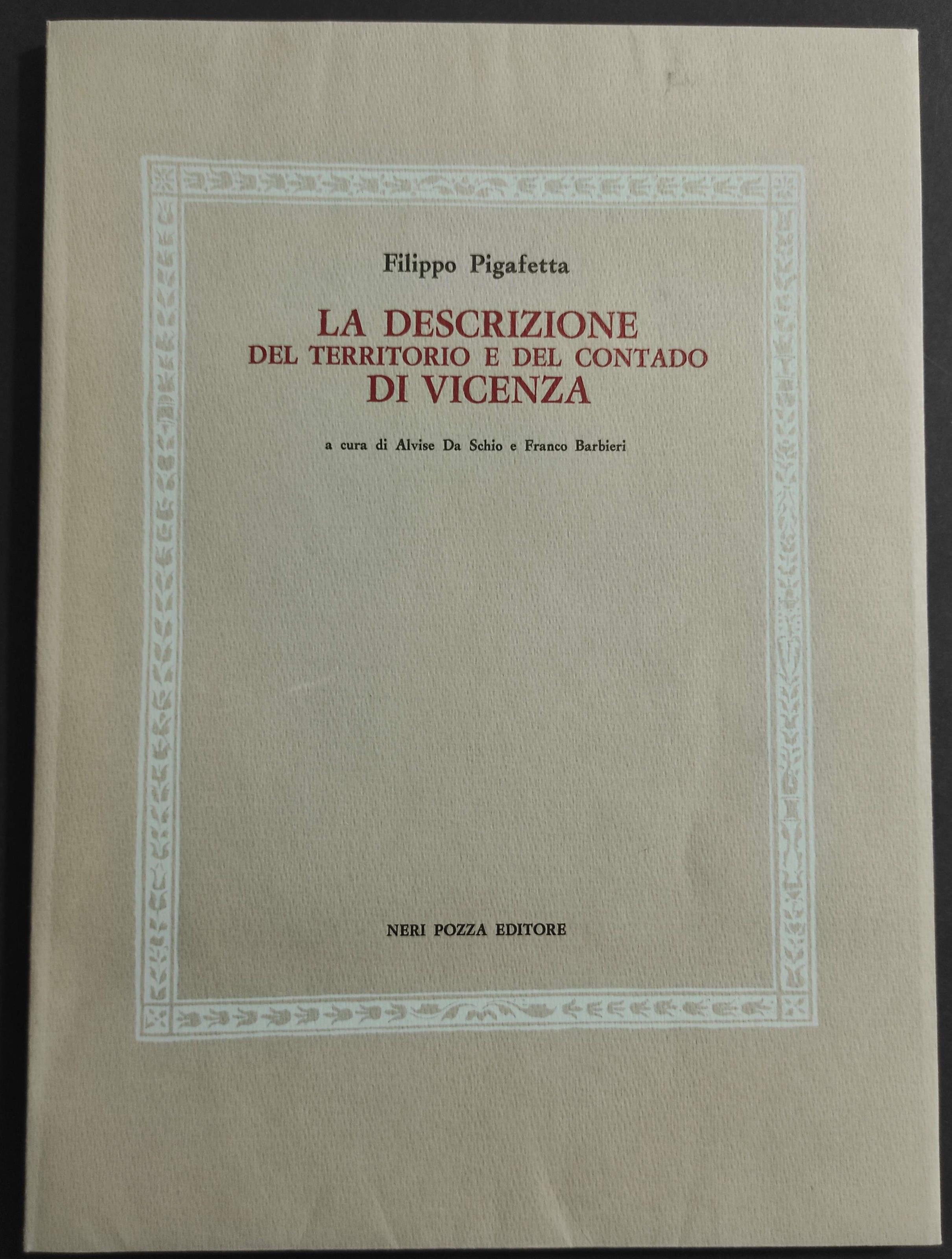 Filippo Pigafetta

LA DESCRIZIONE
DEL TERRITORIO E DEL CONTADO
DI VICENZA

a cura di Alvise Da Schio e Franco Barbieri

NERI POZZA EDITORE